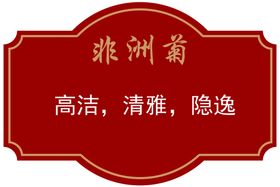 非洲菊

高洁，清雅，隐逸